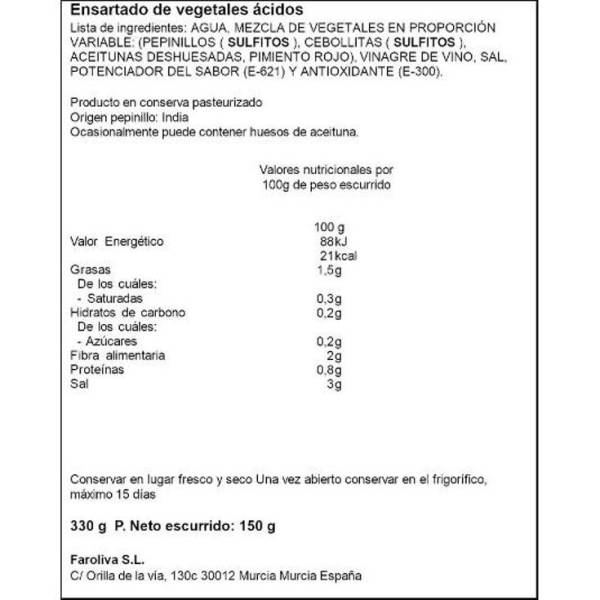 Ensartado de vegetales ácidos

Lista de ingredientes: AGUA, MEZCLA DE VEGETALES EN PROPORCIÓN VARIABLE: (PEPINILLOS ( SULFITOS ), CEBOLLITAS ( SULFITOS ), ACEITUNAS DESHUESADAS, PIMIENTO ROJO), VINAGRE DE VINO, SAL, POTENCIADOR DEL SABOR (E-621) Y ANTIOXIDANTE (E-300).

Producto en conserva pasteurizado
Origen pepinillo: India
Ocasionalmente puede contener huesos de aceituna.

Valores nutricionales por 100g de peso escurrido

| | 100 g |
|---|---|
| Valor Energético | 88kJ 21kcal |
| Grasas | 1,5g |
| De los cuáles: | |
| - Saturadas | 0,3g |
| Hidratos de carbono | 0,2g |
| De los cuáles: | |
| - Azúcares | 0,2g |
| Fibra alimentaria | 2g |
| Proteínas | 0,8g |
| Sal | 3g |

Conservar en lugar fresco y seco Una vez abierto conservar en el frigorífico, máximo 15 días

330 g P. Neto escurrido: 150 g

Faroliva S.L.
C/ Orilla de la vía, 130c 30012 Murcia Murcia España